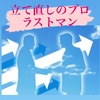 立て直しのプロ
ラストマン